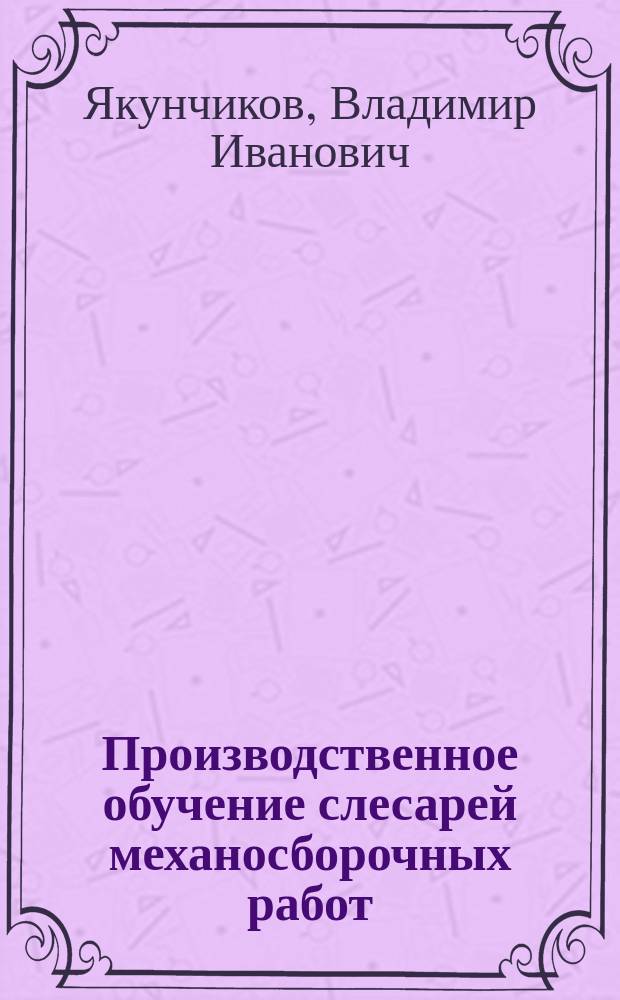 Якунчиков, Владимир Иванович

Производственное обучение слесарей механосборочных работ